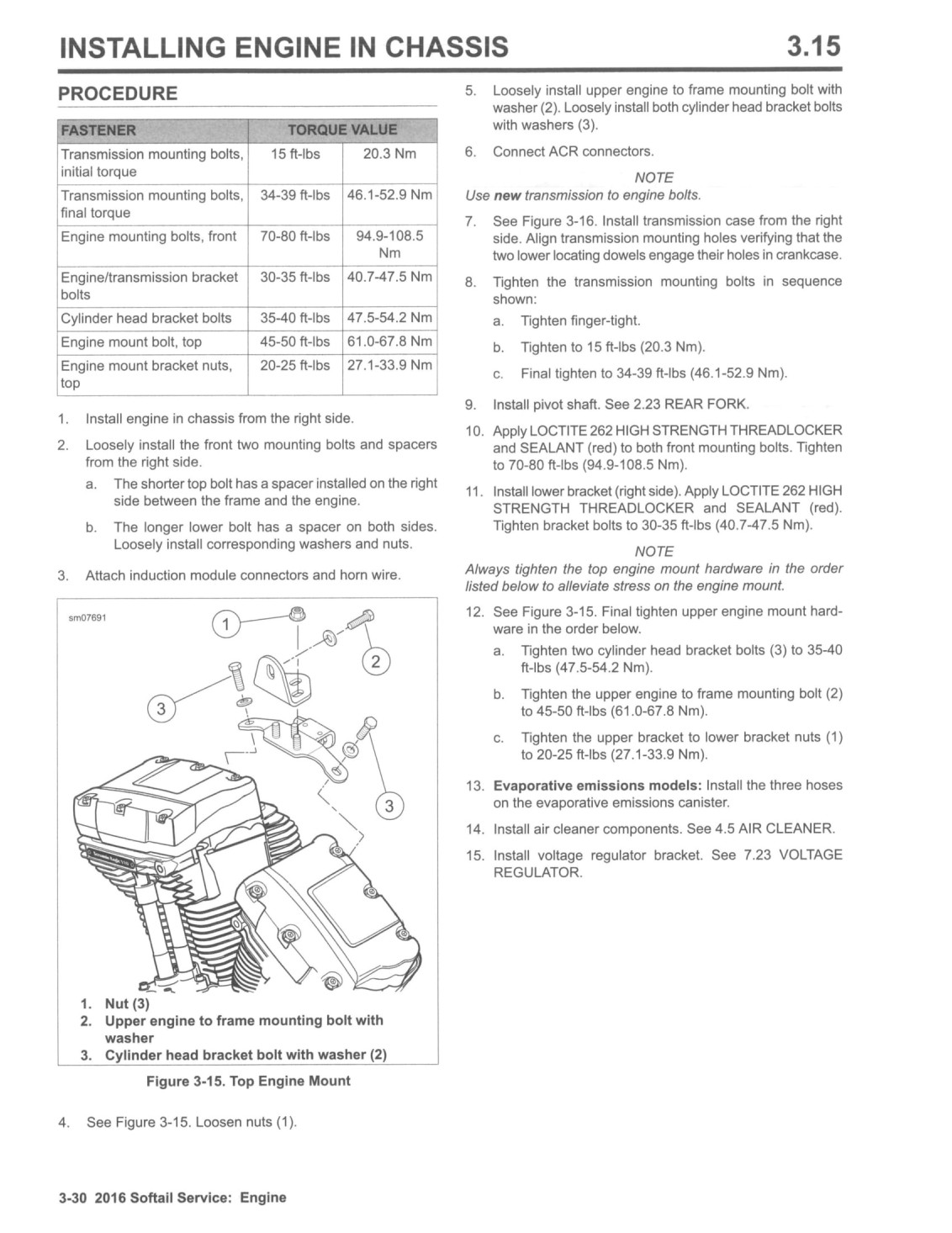 INSTALLING ENGINE IN CHASSIS 3.15

PROCEDURE

| FASTENER | TORQUE VALUE | |
|---|---|---|
| Transmission mounting bolts, initial torque | 15 ft-lbs | 20.3 Nm |
| Transmission mounting bolts, final torque | 34-39 ft-lbs | 46.1-52.9 Nm |
| Engine mounting bolts, front | 70-80 ft-lbs | 94.9-108.5 Nm |
| Engine/transmission bracket bolts | 30-35 ft-lbs | 40.7-47.5 Nm |
| Cylinder head bracket bolts | 35-40 ft-lbs | 47.5-54.2 Nm |
| Engine mount bolt, top | 45-50 ft-lbs | 61.0-67.8 Nm |
| Engine mount bracket nuts, top | 20-25 ft-lbs | 27.1-33.9 Nm |

1. Install engine in chassis from the right side.

2. Loosely install the front two mounting bolts and spacers from the right side.

a. The shorter top bolt has a spacer installed on the right side between the frame and the engine.

b. The longer lower bolt has a spacer on both sides. Loosely install corresponding washers and nuts.

3. Attach induction module connectors and horn wire.

sm07691

1

2

3

3

1. Nut (3)
2. Upper engine to frame mounting bolt with washer
3. Cylinder head bracket bolt with washer (2)

Figure 3-15. Top Engine Mount

4. See Figure 3-15. Loosen nuts (1).

5. Loosely install upper engine to frame mounting bolt with washer (2). Loosely install both cylinder head bracket bolts with washers (3).

6. Connect ACR connectors.

NOTE
Use new transmission to engine bolts.

7. See Figure 3-16. Install transmission case from the right side. Align transmission mounting holes verifying that the two lower locating dowels engage their holes in crankcase.

8. Tighten the transmission mounting bolts in sequence shown:

a. Tighten finger-tight.

b. Tighten to 15 ft-lbs (20.3 Nm).

c. Final tighten to 34-39 ft-lbs (46.1-52.9 Nm).

9. Install pivot shaft. See 2.23 REAR FORK.

10. Apply LOCTITE 262 HIGH STRENGTH THREADLOCKER and SEALANT (red) to both front mounting bolts. Tighten to 70-80 ft-lbs (94.9-108.5 Nm).

11. Install lower bracket (right side). Apply LOCTITE 262 HIGH STRENGTH THREADLOCKER and SEALANT (red). Tighten bracket bolts to 30-35 ft-lbs (40.7-47.5 Nm).

NOTE
Always tighten the top engine mount hardware in the order listed below to alleviate stress on the engine mount.

12. See Figure 3-15. Final tighten upper engine mount hardware in the order below.

a. Tighten two cylinder head bracket bolts (3) to 35-40 ft-lbs (47.5-54.2 Nm).

b. Tighten the upper engine to frame mounting bolt (2) to 45-50 ft-lbs (61.0-67.8 Nm).

c. Tighten the upper bracket to lower bracket nuts (1) to 20-25 ft-lbs (27.1-33.9 Nm).

13. Evaporative emissions models: Install the three hoses on the evaporative emissions canister.

14. Install air cleaner components. See 4.5 AIR CLEANER.

15. Install voltage regulator bracket. See 7.23 VOLTAGE REGULATOR.

3-30 2016 Softail Service: Engine